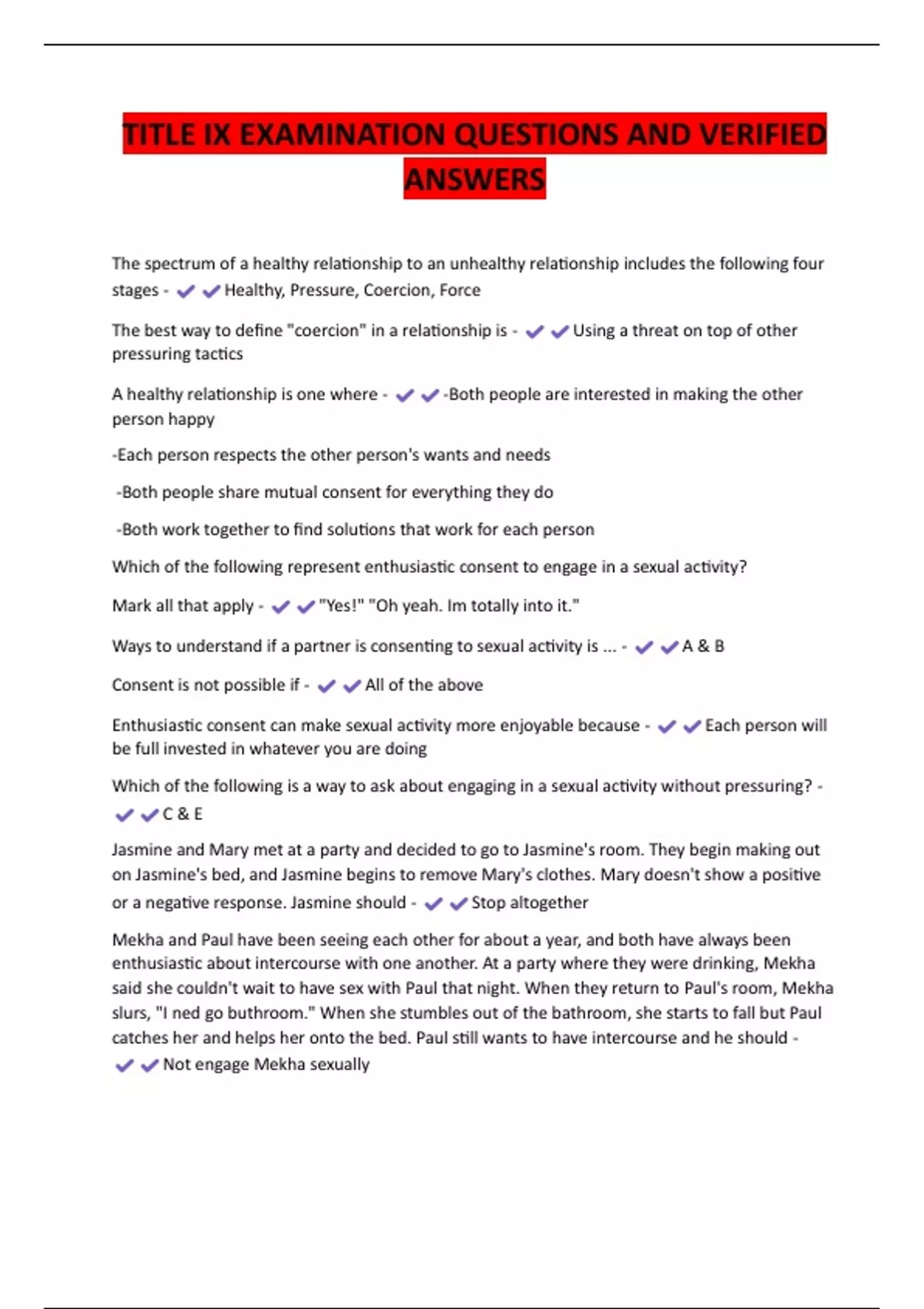 TITLE IX EXAMINATION QUESTIONS AND VERIFIED ANSWERS

The spectrum of a healthy relationship to an unhealthy relationship includes the following four stages - ✔✔Healthy, Pressure, Coercion, Force

The best way to define "coercion" in a relationship is - ✔✔Using a threat on top of other pressuring tactics

A healthy relationship is one where - ✔✔-Both people are interested in making the other person happy

-Each person respects the other person's wants and needs

-Both people share mutual consent for everything they do

-Both work together to find solutions that work for each person

Which of the following represent enthusiastic consent to engage in a sexual activity?

Mark all that apply - ✔✔"Yes!" "Oh yeah. Im totally into it."

Ways to understand if a partner is consenting to sexual activity is ... - ✔✔A & B

Consent is not possible if - ✔✔All of the above

Enthusiastic consent can make sexual activity more enjoyable because - ✔✔Each person will be full invested in whatever you are doing

Which of the following is a way to ask about engaging in a sexual activity without pressuring? - ✔✔C & E

Jasmine and Mary met at a party and decided to go to Jasmine's room. They begin making out on Jasmine's bed, and Jasmine begins to remove Mary's clothes. Mary doesn't show a positive or a negative response. Jasmine should - ✔✔Stop altogether

Mekha and Paul have been seeing each other for about a year, and both have always been enthusiastic about intercourse with one another. At a party where they were drinking, Mekha said she couldn't wait to have sex with Paul that night. When they return to Paul's room, Mekha slurs, "I ned go buthroom." When she stumbles out of the bathroom, she starts to fall but Paul catches her and helps her onto the bed. Paul still wants to have intercourse and he should - ✔✔Not engage Mekha sexually